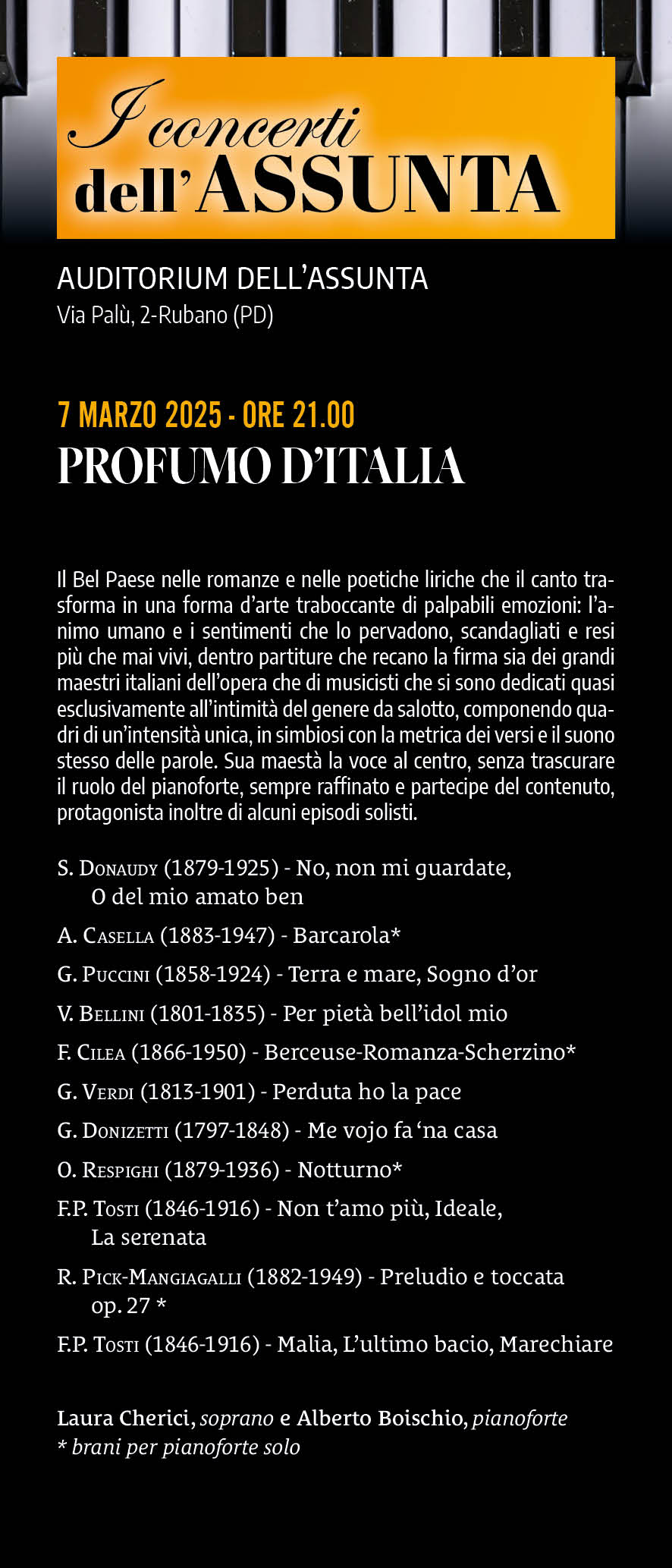 I concerti dell'ASSUNTA

AUDITORIUM DELL'ASSUNTA
Via Palù, 2-Rubano (PD)

7 MARZO 2025 - ORE 21.00
PROFUMO D'ITALIA

Il Bel Paese nelle romanze e nelle poetiche liriche che il canto trasforma in una forma d'arte traboccante di palpabili emozioni: l'animo umano e i sentimenti che lo pervadono, scandagliati e resi più che mai vivi, dentro partiture che recano la firma sia dei grandi maestri italiani dell'opera che di musicisti che si sono dedicati quasi esclusivamente all'intimità del genere da salotto, componendo quadri di un'intensità unica, in simbiosi con la metrica dei versi e il suono stesso delle parole. Sua maestà la voce al centro, senza trascurare il ruolo del pianoforte, sempre raffinato e partecipe del contenuto, protagonista inoltre di alcuni episodi solisti.

S. Donaudy (1879-1925) - No, non mi guardate, O del mio amato ben

A. Casella (1883-1947) - Barcarola*

G. Puccini (1858-1924) - Terra e mare, Sogno d'or

V. Bellini (1801-1835) - Per pietà bell'idol mio

F. Cilea (1866-1950) - Berceuse-Romanza-Scherzino*

G. Verdi (1813-1901) - Perduta ho la pace

G. Donizetti (1797-1848) - Me vojo fa 'na casa

O. Respighi (1879-1936) - Notturno*

F.P. Tosti (1846-1916) - Non t'amo più, Ideale, La serenata

R. Pick-Mangiagalli (1882-1949) - Preludio e toccata op. 27 *

F.P. Tosti (1846-1916) - Malia, L'ultimo bacio, Marechiare

Laura Cherici, soprano e Alberto Boischio, pianoforte
* brani per pianoforte solo